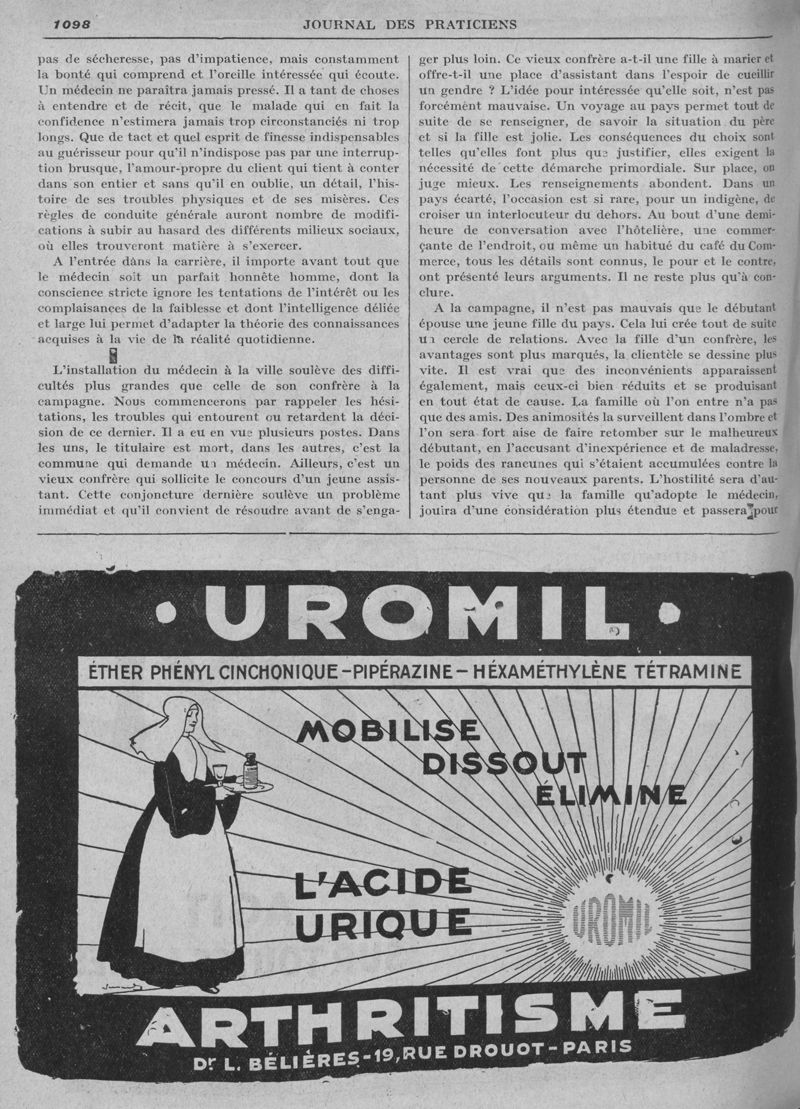 1098 JOURNAL DES PRATICIENS

pas de sécheresse, pas d'impatience, mais constamment la bonté qui comprend et l'oreille intéressée qui écoute. Un médecin ne paraîtra jamais pressé. Il a tant de choses à entendre et de récit, que le malade qui en fait la confidence n'estimera jamais trop circonstanciés ni trop longs. Que de tact et quel esprit de finesse indispensables au guérisseur pour qu'il n'indispose pas par une interruption brusque, l'amour-propre du client qui tient à conter dans son entier et sans qu'il en oublie, un détail, l'histoire de ses troubles physiques et de ses misères. Ces règles de conduite générale auront nombre de modifications à subir au hasard des différents milieux sociaux, où elles trouveront matière à s'exercer.

A l'entrée dans la carrière, il importe avant tout que le médecin soit un parfait honnête homme, dont la conscience stricte ignore les tentations de l'intérêt ou les complaisances de la faiblesse et dont l'intelligence déliée et large lui permet d'adapter la théorie des connaissances acquises à la vie de la réalité quotidienne.

L'installation du médecin à la ville soulève des difficultés plus grandes que celle de son confrère à la campagne. Nous commencerons par rappeler les hésitations, les troubles qui entourent ou retardent la décision de ce dernier. Il a eu en vue plusieurs postes. Dans les uns, le titulaire est mort, dans les autres, c'est la commune qui demande un médecin. Ailleurs, c'est un vieux confrère qui sollicite le concours d'un jeune assistant. Cette conjoncture dernière soulève un problème immédiat et qu'il convient de résoudre avant de s'engager plus loin. Ce vieux confrère a-t-il une fille à marier et offre-t-il une place d'assistant dans l'espoir de cueillir un gendre ? L'idée pour intéressée qu'elle soit, n'est pas forcément mauvaise. Un voyage au pays permet tout de suite de se renseigner, de savoir la situation du père et si la fille est jolie. Les conséquences du choix sont telles qu'elles font plus que justifier, elles exigent la nécessité de cette démarche primordiale. Sur place, on juge mieux. Les renseignements abondent. Dans un pays écarté, l'occasion est si rare, pour un indigène, de croiser un interlocuteur du dehors. Au bout d'une demi-heure de conversation avec l'hôtelière, une commerçante de l'endroit, ou même un habitué du café du Commerce, tous les détails sont connus, le pour et le contre, ont présenté leurs arguments. Il ne reste plus qu'à conclure.

A la campagne, il n'est pas mauvais que le débutant épouse une jeune fille du pays. Cela lui crée tout de suite un cercle de relations. Avec la fille d'un confrère, les avantages sont plus marqués, la clientèle se dessine plus vite. Il est vrai que des inconvénients apparaissent également, mais ceux-ci bien réduits et se produisant en tout état de cause. La famille où l'on entre n'a pas que des amis. Des animosités la surveillent dans l'ombre et l'on sera fort aise de faire retomber sur le malheureux débutant, en l'accusant d'inexpérience et de maladresse, le poids des rancunes qui s'étaient accumulées contre la personne de ses nouveaux parents. L'hostilité sera d'autant plus vive que la famille qu'adopte le médecin, jouira d'une considération plus étendue et passera pour

UROMIL

ÉTHER PHÉNYL CINCHONIQUE – PIPÉRAZINE – HÉXAMÉTHYLÈNE TÉTRAMINE

MOBILISE
DISSOUT
ÉLIMINE

L'ACIDE URIQUE

UROMIL

ARTHRITISME

Dr L. BÉLIÈRES - 19, RUE DROUOT - PARIS